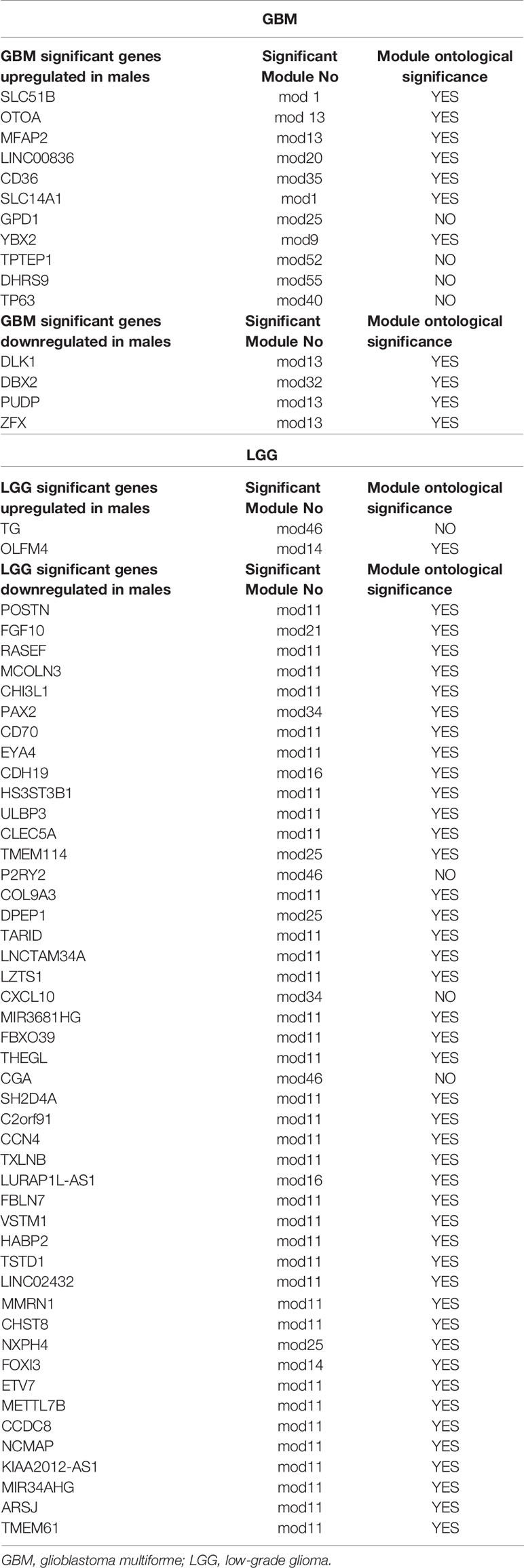 | GBM | | |
|---|---|---|
| **GBM significant genes upregulated in males** | **Significant Module No** | **Module ontological significance** |
| SLC51B | mod 1 | YES |
| OTOA | mod 13 | YES |
| MFAP2 | mod13 | YES |
| LINC00836 | mod20 | YES |
| CD36 | mod35 | YES |
| SLC14A1 | mod1 | YES |
| GPD1 | mod25 | NO |
| YBX2 | mod9 | YES |
| TPTEP1 | mod52 | NO |
| DHRS9 | mod55 | NO |
| TP63 | mod40 | NO |
| **GBM significant genes downregulated in males** | **Significant Module No** | **Module ontological significance** |
| DLK1 | mod13 | YES |
| DBX2 | mod32 | YES |
| PUDP | mod13 | YES |
| ZFX | mod13 | YES |
| **LGG** | | |
| **LGG significant genes upregulated in males** | **Significant Module No** | **Module ontological significance** |
| TG | mod46 | NO |
| OLFM4 | mod14 | YES |
| **LGG significant genes downregulated in males** | **Significant Module No** | **Module ontological significance** |
| POSTN | mod11 | YES |
| FGF10 | mod21 | YES |
| RASEF | mod11 | YES |
| MCOLN3 | mod11 | YES |
| CHI3L1 | mod11 | YES |
| PAX2 | mod34 | YES |
| CD70 | mod11 | YES |
| EYA4 | mod11 | YES |
| CDH19 | mod16 | YES |
| HS3ST3B1 | mod11 | YES |
| ULBP3 | mod11 | YES |
| CLEC5A | mod11 | YES |
| TMEM114 | mod25 | YES |
| P2RY2 | mod46 | NO |
| COL9A3 | mod11 | YES |
| DPEP1 | mod25 | YES |
| TARID | mod11 | YES |
| LNCTAM34A | mod11 | YES |
| LZTS1 | mod11 | YES |
| CXCL10 | mod34 | NO |
| MIR3681HG | mod11 | YES |
| FBXO39 | mod11 | YES |
| THEGL | mod11 | YES |
| CGA | mod46 | NO |
| SH2D4A | mod11 | YES |
| C2orf91 | mod11 | YES |
| CCN4 | mod11 | YES |
| TXLNB | mod11 | YES |
| LURAP1L-AS1 | mod16 | YES |
| FBLN7 | mod11 | YES |
| VSTM1 | mod11 | YES |
| HABP2 | mod11 | YES |
| TSTD1 | mod11 | YES |
| LINC02432 | mod11 | YES |
| MMRN1 | mod11 | YES |
| CHST8 | mod11 | YES |
| NXPH4 | mod25 | YES |
| FOXI3 | mod14 | YES |
| ETV7 | mod11 | YES |
| METTL7B | mod11 | YES |
| CCDC8 | mod11 | YES |
| NCMAP | mod11 | YES |
| KIAA2012-AS1 | mod11 | YES |
| MIR34AHG | mod11 | YES |
| ARSJ | mod11 | YES |
| TMEM61 | mod11 | YES |

GBM, glioblastoma multiforme; LGG, low-grade glioma.